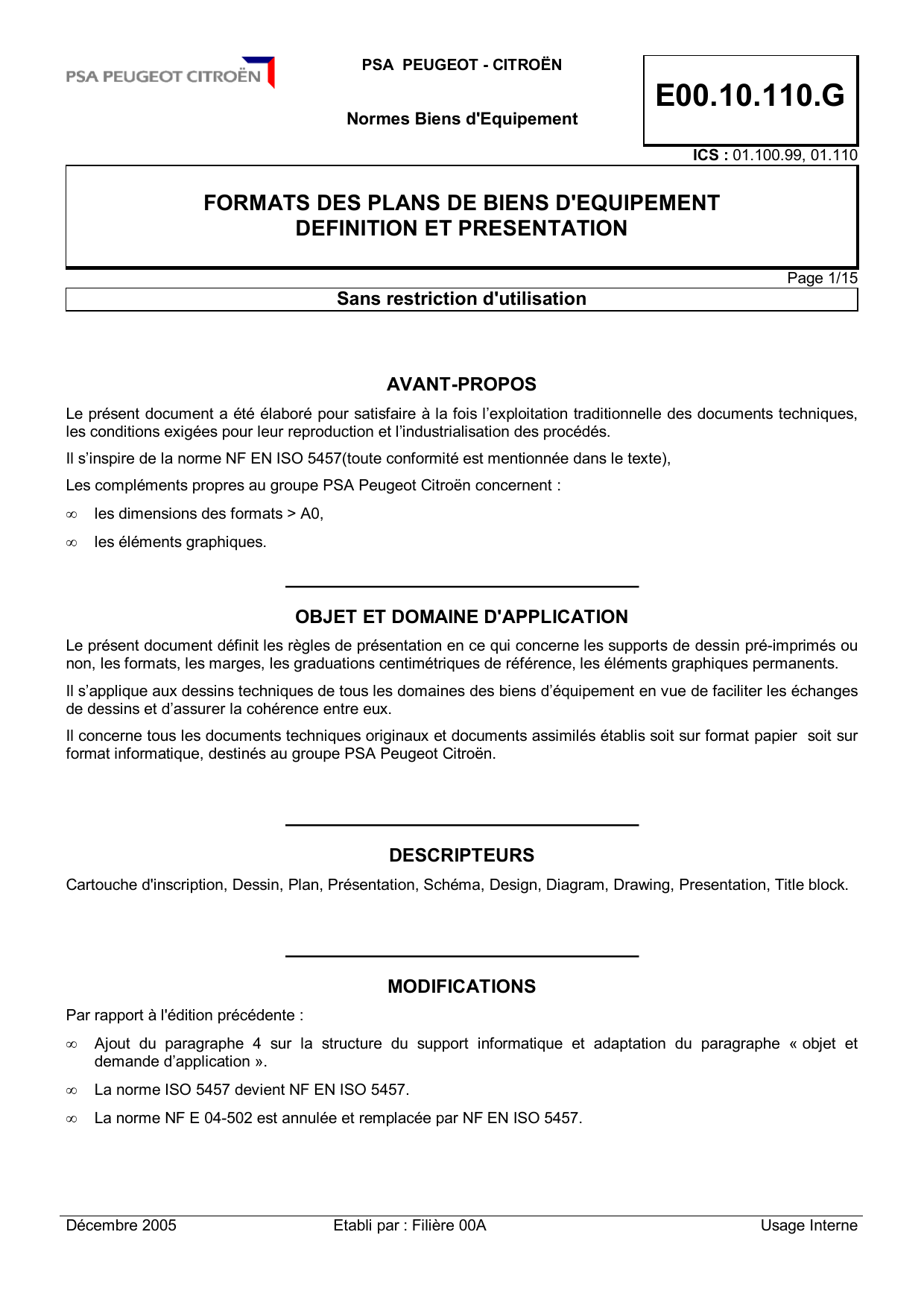 PSA PEUGEOT CITROËN

PSA PEUGEOT - CITROËN

Normes Biens d'Equipement

E00.10.110.G

ICS : 01.100.99, 01.110

FORMATS DES PLANS DE BIENS D'EQUIPEMENT
DEFINITION ET PRESENTATION

Page 1/15

Sans restriction d'utilisation

AVANT-PROPOS

Le présent document a été élaboré pour satisfaire à la fois l'exploitation traditionnelle des documents techniques, les conditions exigées pour leur reproduction et l'industrialisation des procédés.

Il s'inspire de la norme NF EN ISO 5457(toute conformité est mentionnée dans le texte),

Les compléments propres au groupe PSA Peugeot Citroën concernent :

∞ les dimensions des formats > A0,

∞ les éléments graphiques.

OBJET ET DOMAINE D'APPLICATION

Le présent document définit les règles de présentation en ce qui concerne les supports de dessin pré-imprimés ou non, les formats, les marges, les graduations centimétriques de référence, les éléments graphiques permanents.

Il s'applique aux dessins techniques de tous les domaines des biens d'équipement en vue de faciliter les échanges de dessins et d'assurer la cohérence entre eux.

Il concerne tous les documents techniques originaux et documents assimilés établis soit sur format papier soit sur format informatique, destinés au groupe PSA Peugeot Citroën.

DESCRIPTEURS

Cartouche d'inscription, Dessin, Plan, Présentation, Schéma, Design, Diagram, Drawing, Presentation, Title block.

MODIFICATIONS

Par rapport à l'édition précédente :

∞ Ajout du paragraphe 4 sur la structure du support informatique et adaptation du paragraphe « objet et demande d'application ».

∞ La norme ISO 5457 devient NF EN ISO 5457.

∞ La norme NF E 04-502 est annulée et remplacée par NF EN ISO 5457.

Décembre 2005 Etabli par : Filière 00A Usage Interne